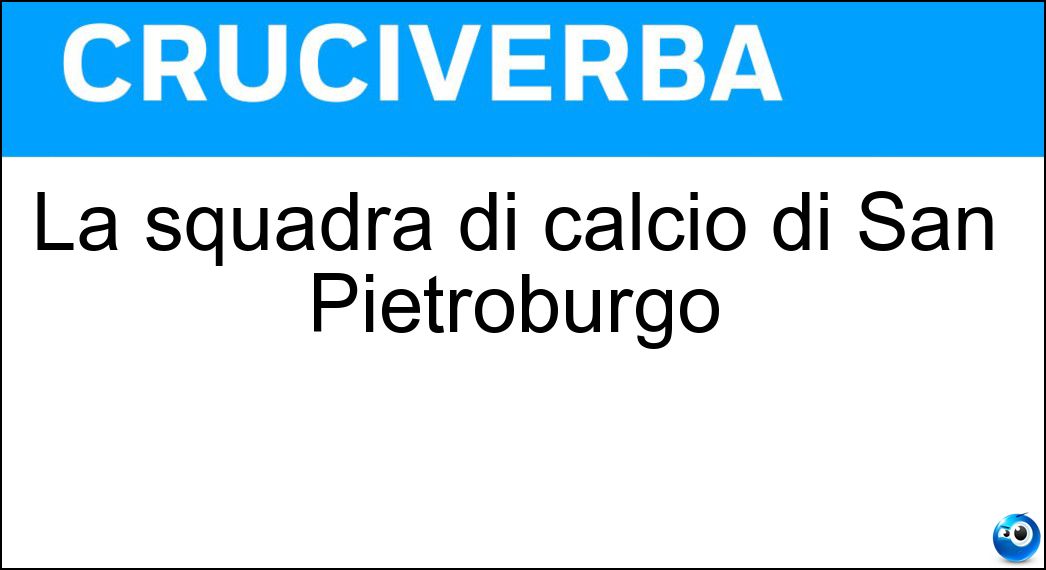 CRUCIVERBA

La squadra di calcio di San Pietroburgo